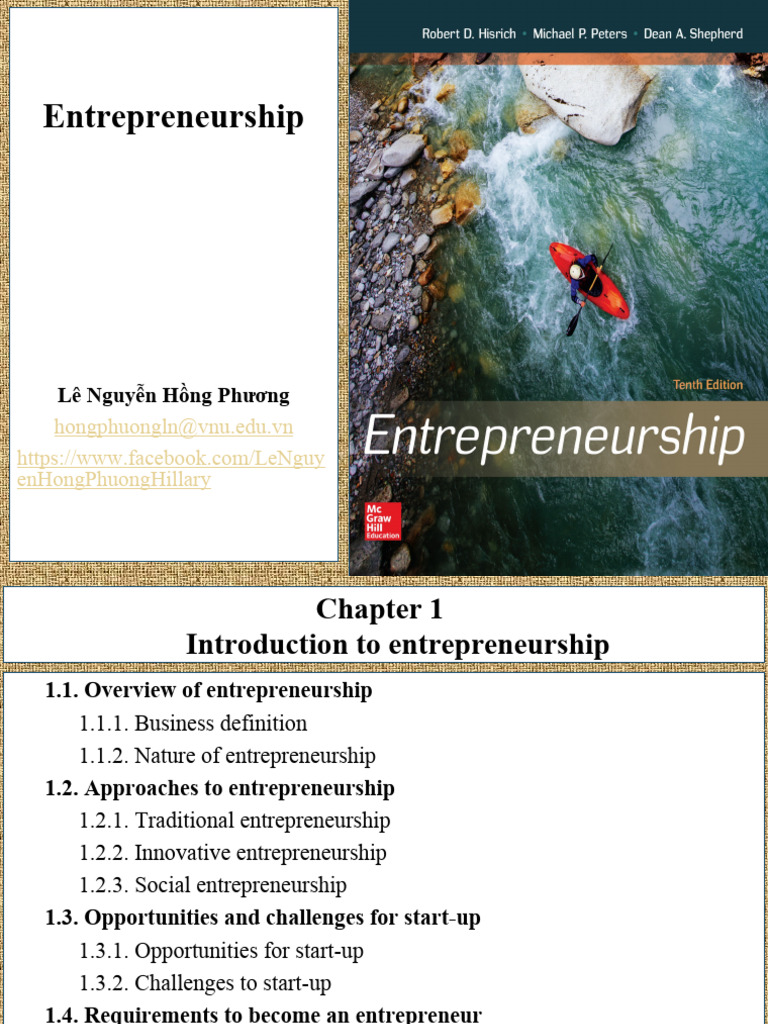 Entrepreneurship

Lê Nguyễn Hồng Phương

hongphuongln@vnu.edu.vn

https://www.facebook.com/LeNguyenHongPhuongHillary

Robert D. Hisrich • Michael P. Peters • Dean A. Shepherd

Tenth Edition

Entrepreneurship

Mc Graw Hill Education

Chapter 1
Introduction to entrepreneurship

1.1. Overview of entrepreneurship

1.1.1. Business definition

1.1.2. Nature of entrepreneurship

1.2. Approaches to entrepreneurship

1.2.1. Traditional entrepreneurship

1.2.2. Innovative entrepreneurship

1.2.3. Social entrepreneurship

1.3. Opportunities and challenges for start-up

1.3.1. Opportunities for start-up

1.3.2. Challenges to start-up

1.4. Requirements to become an entrepreneur